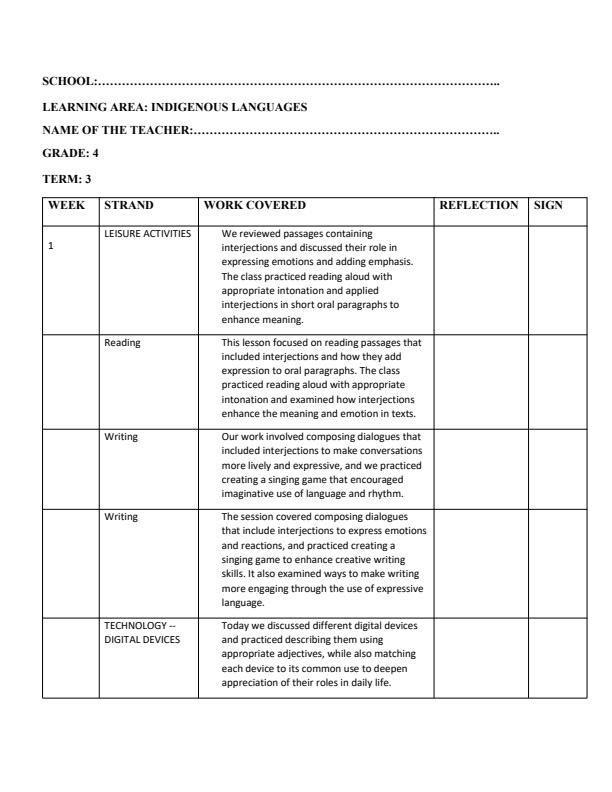 SCHOOL:____

LEARNING AREA: INDIGENOUS LANGUAGES

NAME OF THE TEACHER:____

GRADE: 4

TERM: 3

| WEEK | STRAND | WORK COVERED | REFLECTION | SIGN |
|---|---|---|---|---|
| 1 | LEISURE ACTIVITIES | We reviewed passages containing interjections and discussed their role in expressing emotions and adding emphasis. The class practiced reading aloud with appropriate intonation and applied interjections in short oral paragraphs to enhance meaning. | | |
| | Reading | This lesson focused on reading passages that included interjections and how they add expression to oral paragraphs. The class practiced reading aloud with appropriate intonation and examined how interjections enhance the meaning and emotion in texts. | | |
| | Writing | Our work involved composing dialogues that included interjections to make conversations more lively and expressive, and we practiced creating a singing game that encouraged imaginative use of language and rhythm. | | |
| | Writing | The session covered composing dialogues that include interjections to express emotions and reactions, and practiced creating a singing game to enhance creative writing skills. It also examined ways to make writing more engaging through the use of expressive language. | | |
| | TECHNOLOGY -- DIGITAL DEVICES | Today we discussed different digital devices and practiced describing them using appropriate adjectives, while also matching each device to its common use to deepen appreciation of their roles in daily life. | | |